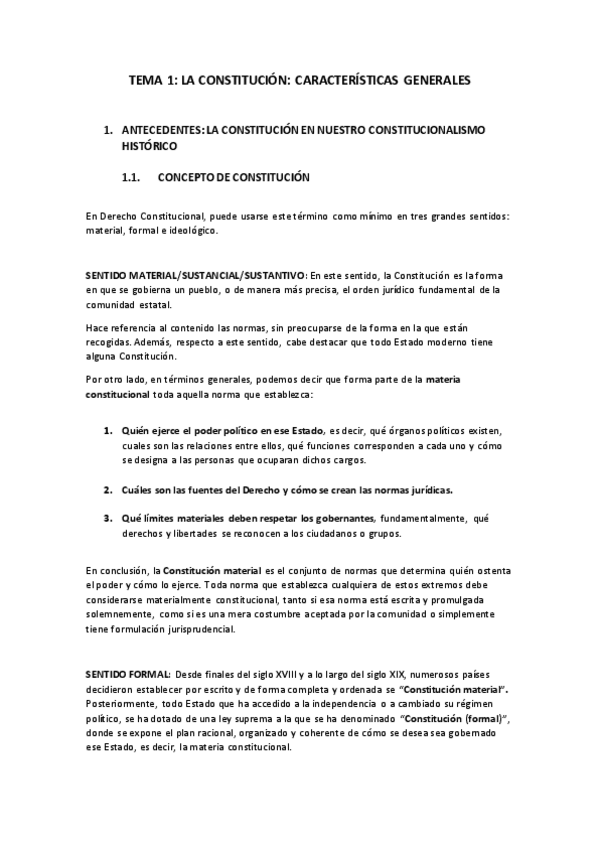 TEMA 1: LA CONSTITUCIÓN: CARACTERÍSTICAS GENERALES

1. ANTECEDENTES: LA CONSTITUCIÓN EN NUESTRO CONSTITUCIONALISMO HISTÓRICO

1.1. CONCEPTO DE CONSTITUCIÓN

En Derecho Constitucional, puede usarse este término como mínimo en tres grandes sentidos: material, formal e ideológico.

SENTIDO MATERIAL/SUSTANCIAL/SUSTANTIVO: En este sentido, la Constitución es la forma en que se gobierna un pueblo, o de manera más precisa, el orden jurídico fundamental de la comunidad estatal.

Hace referencia al contenido las normas, sin preocuparse de la forma en la que están recogidas. Además, respecto a este sentido, cabe destacar que todo Estado moderno tiene alguna Constitución.

Por otro lado, en términos generales, podemos decir que forma parte de la materia constitucional toda aquella norma que establezca:

1. Quién ejerce el poder político en ese Estado, es decir, qué órganos políticos existen, cuales son las relaciones entre ellos, qué funciones corresponden a cada uno y cómo se designa a las personas que ocuparan dichos cargos.

2. Cuáles son las fuentes del Derecho y cómo se crean las normas jurídicas.

3. Qué límites materiales deben respetar los gobernantes, fundamentalmente, qué derechos y libertades se reconocen a los ciudadanos o grupos.

En conclusión, la Constitución material es el conjunto de normas que determina quién ostenta el poder y cómo lo ejerce. Toda norma que establezca cualquiera de estos extremos debe considerarse materialmente constitucional, tanto si esa norma está escrita y promulgada solemnemente, como si es una mera costumbre aceptada por la comunidad o simplemente tiene formulación jurisprudencial.

SENTIDO FORMAL: Desde finales del siglo XVIII y a lo largo del siglo XIX, numerosos países decidieron establecer por escrito y de forma completa y ordenada se "Constitución material". Posteriormente, todo Estado que ha accedido a la independencia o a cambiado su régimen político, se ha dotado de una ley suprema a la que se ha denominado "Constitución (formal)", donde se expone el plan racional, organizado y coherente de cómo se desea sea gobernado ese Estado, es decir, la materia constitucional.